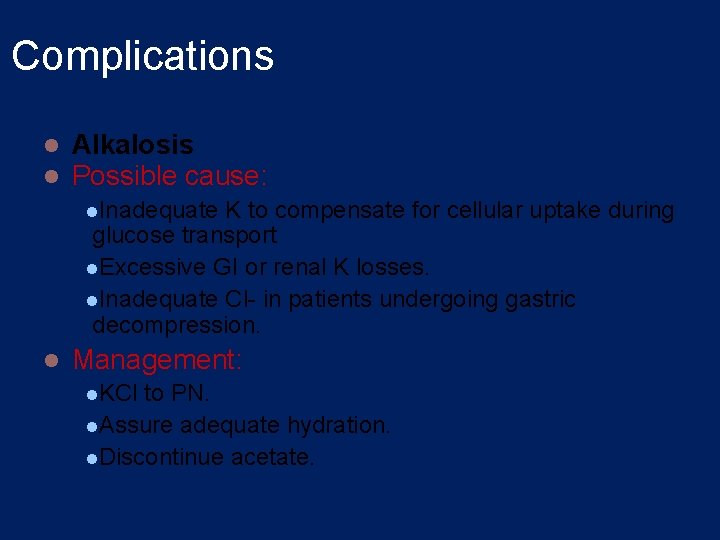 Complications

- Alkalosis
- Possible cause:
  - Inadequate K to compensate for cellular uptake during glucose transport
  - Excessive GI or renal K losses.
  - Inadequate Cl- in patients undergoing gastric decompression.
- Management:
  - KCl to PN.
  - Assure adequate hydration.
  - Discontinue acetate.